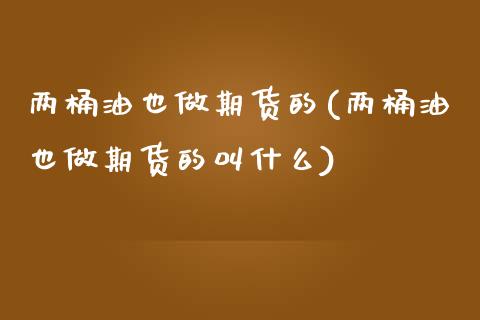 两桶油也做期货的(两桶油也做期货的叫什么)